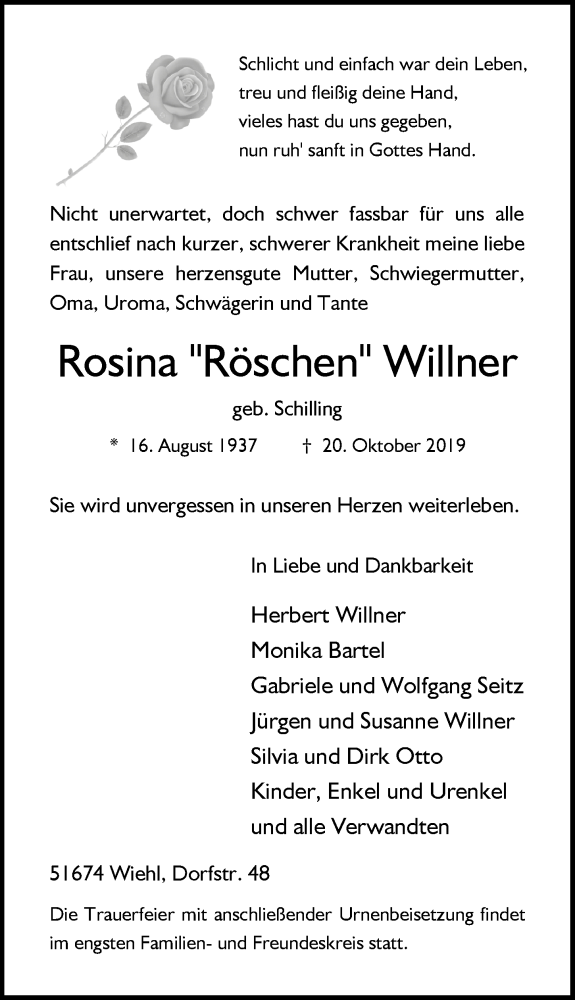 Schlicht und einfach war dein Leben,
treu und fleißig deine Hand,
vieles hast du uns gegeben,
nun ruh' sanft in Gottes Hand.

Nicht unerwartet, doch schwer fassbar für uns alle entschlief nach kurzer, schwerer Krankheit meine liebe Frau, unsere herzensgute Mutter, Schwiegermutter, Oma, Uroma, Schwägerin und Tante

Rosina "Röschen" Willner

geb. Schilling

* 16. August 1937 † 20. Oktober 2019

Sie wird unvergessen in unseren Herzen weiterleben.

In Liebe und Dankbarkeit

Herbert Willner
Monika Bartel
Gabriele und Wolfgang Seitz
Jürgen und Susanne Willner
Silvia und Dirk Otto
Kinder, Enkel und Urenkel
und alle Verwandten

51674 Wiehl, Dorfstr. 48

Die Trauerfeier mit anschließender Urnenbeisetzung findet im engsten Familien- und Freundeskreis statt.